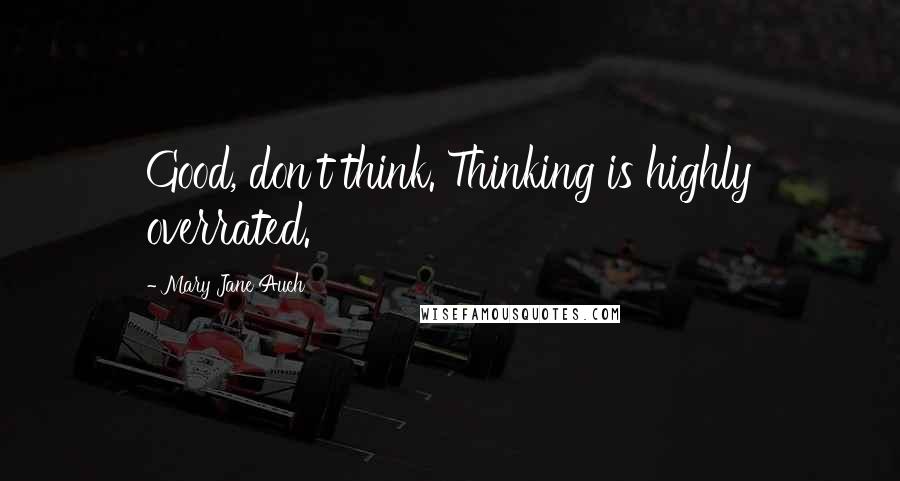 Good, don't think. Thinking is highly overrated.

- Mary Jane Auch

WISEFAMOUSQUOTES.COM